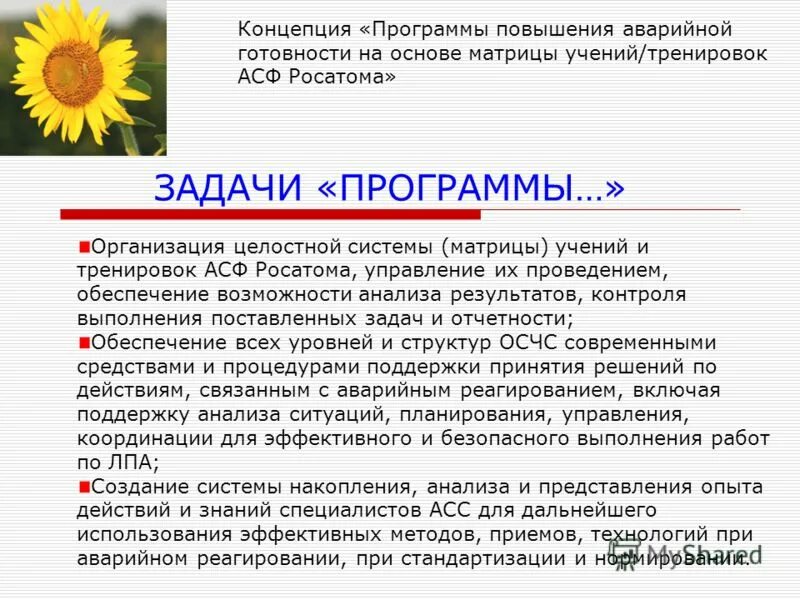 Концепция «Программы повышения аварийной готовности на основе матрицы учений/тренировок АСФ Росатома»

ЗАДАЧИ «ПРОГРАММЫ…»

• Организация целостной системы (матрицы) учений и тренировок АСФ Росатома, управление их проведением, обеспечение возможности анализа результатов, контроля выполнения поставленных задач и отчетности;
• Обеспечение всех уровней и структур ОСЧС современными средствами и процедурами поддержки принятия решений по действиям, связанным с аварийным реагированием, включая поддержку анализа ситуаций, планирования, управления, координации для эффективного и безопасного выполнения работ по ЛПА;
• Создание системы накопления, анализа и представления опыта действий и знаний специалистов АСС для дальнейшего использования эффективных методов, приемов, технологий при аварийном реагировании, при стандартизации и нормировании.

MyShared